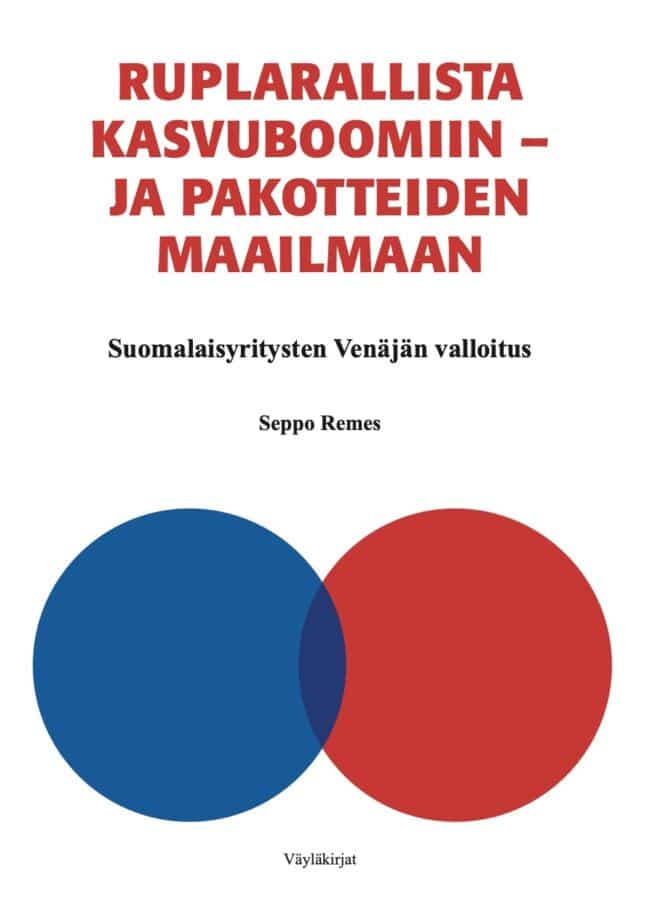 RUPLARALLISTA KASVUBOOMIIN – JA PAKOTTEIDEN MAAILMAAN

Suomalaisyritysten Venäjän valloitus

Seppo Remes

Väyläkirjat